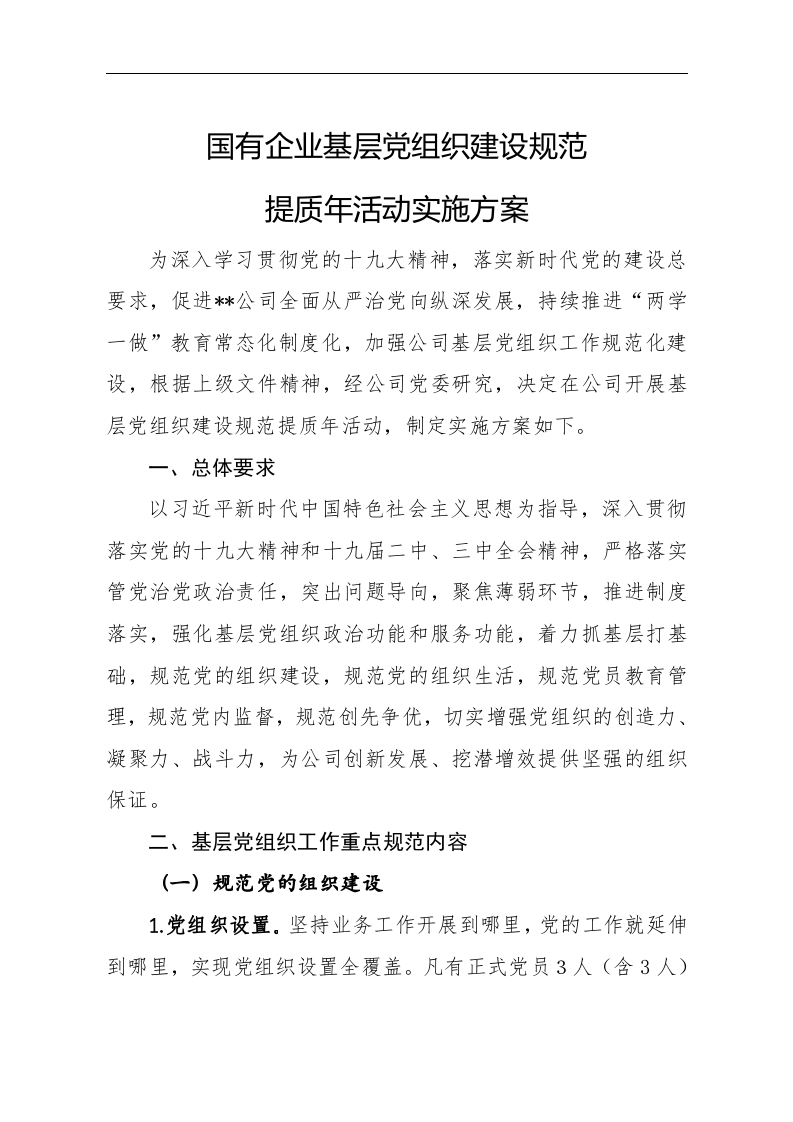 国有企业基层党组织建设规范

提质年活动实施方案

为深入学习贯彻党的十九大精神，落实新时代党的建设总要求，促进**公司全面从严治党向纵深发展，持续推进“两学一做”教育常态化制度化，加强公司基层党组织工作规范化建设，根据上级文件精神，经公司党委研究，决定在公司开展基层党组织建设规范提质年活动，制定实施方案如下。

一、总体要求

以习近平新时代中国特色社会主义思想为指导，深入贯彻落实党的十九大精神和十九届二中、三中全会精神，严格落实管党治党政治责任，突出问题导向，聚焦薄弱环节，推进制度落实，强化基层党组织政治功能和服务功能，着力抓基层打基础，规范党的组织建设，规范党的组织生活，规范党员教育管理，规范党内监督，规范创先争优，切实增强党组织的创造力、凝聚力、战斗力，为公司创新发展、挖潜增效提供坚强的组织保证。

二、基层党组织工作重点规范内容

（一）规范党的组织建设

1.党组织设置。坚持业务工作开展到哪里，党的工作就延伸到哪里，实现党组织设置全覆盖。凡有正式党员3人（含3人）